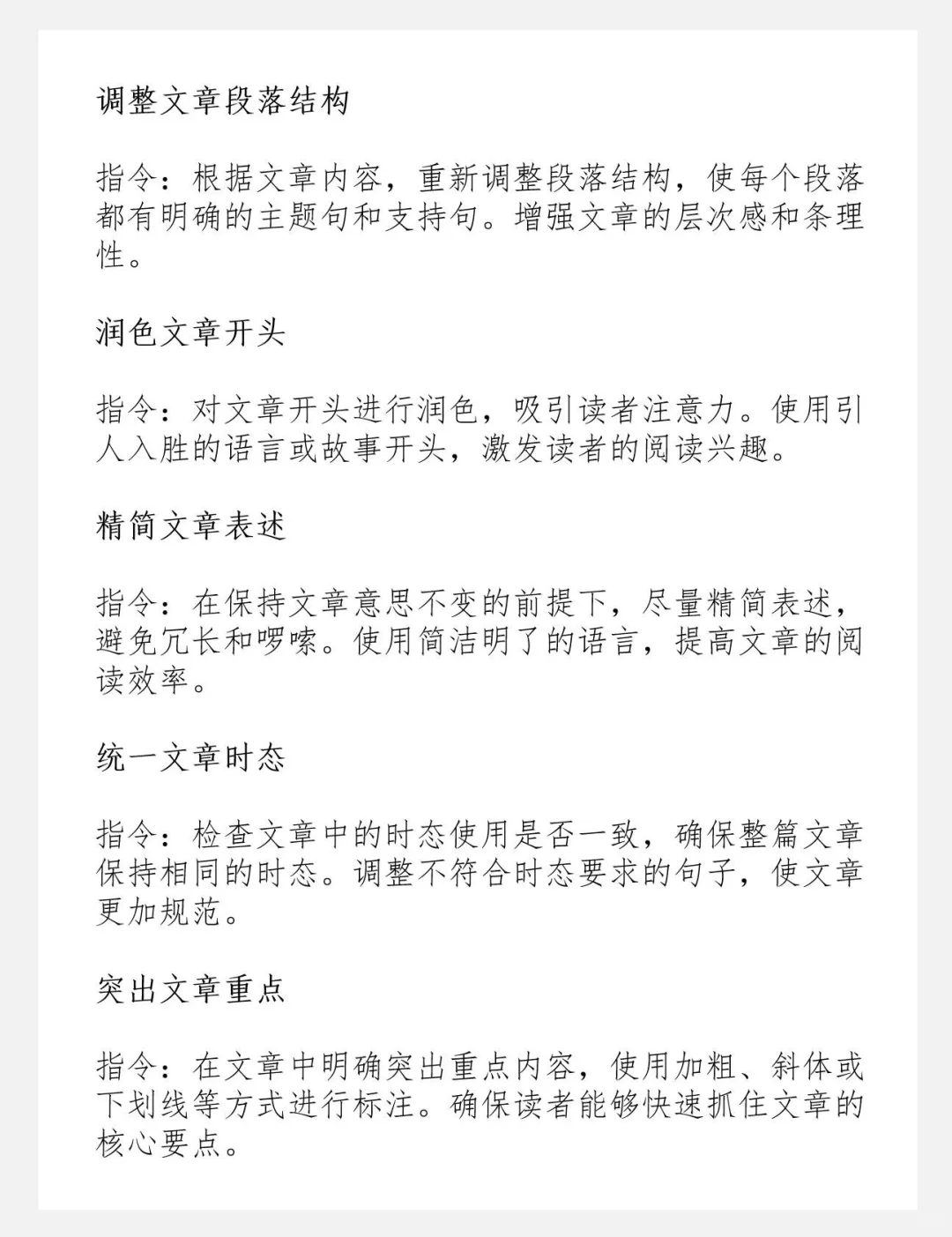 调整文章段落结构

指令：根据文章内容，重新调整段落结构，使每个段落都有明确的主题句和支持句。增强文章的层次感和条理性。

润色文章开头

指令：对文章开头进行润色，吸引读者注意力。使用引人入胜的语言或故事开头，激发读者的阅读兴趣。

精简文章表述

指令：在保持文章意思不变的前提下，尽量精简表述，避免冗长和啰嗦。使用简洁明了的语言，提高文章的阅读效率。

统一文章时态

指令：检查文章中的时态使用是否一致，确保整篇文章保持相同的时态。调整不符合时态要求的句子，使文章更加规范。

突出文章重点

指令：在文章中明确突出重点内容，使用加粗、斜体或下划线等方式进行标注。确保读者能够快速抓住文章的核心要点。